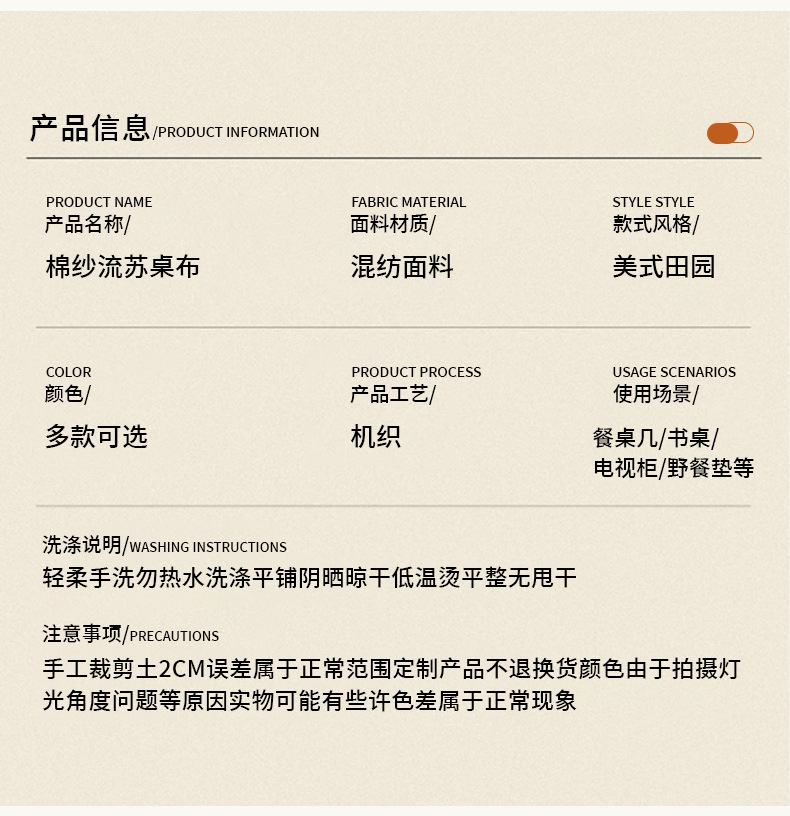 产品信息/PRODUCT INFORMATION

PRODUCT NAME
产品名称/
棉纱流苏桌布

FABRIC MATERIAL
面料材质/
混纺面料

STYLE STYLE
款式风格/
美式田园

COLOR
颜色/
多款可选

PRODUCT PROCESS
产品工艺/
机织

USAGE SCENARIOS
使用场景/
餐桌几/书桌/电视柜/野餐垫等

洗涤说明/WASHING INSTRUCTIONS
轻柔手洗勿热水洗涤平铺阴晒晾干低温烫平整无甩干

注意事项/PRECAUTIONS
手工裁剪土2CM误差属于正常范围定制产品不退换货颜色由于拍摄灯光角度问题等原因实物可能有些许色差属于正常现象